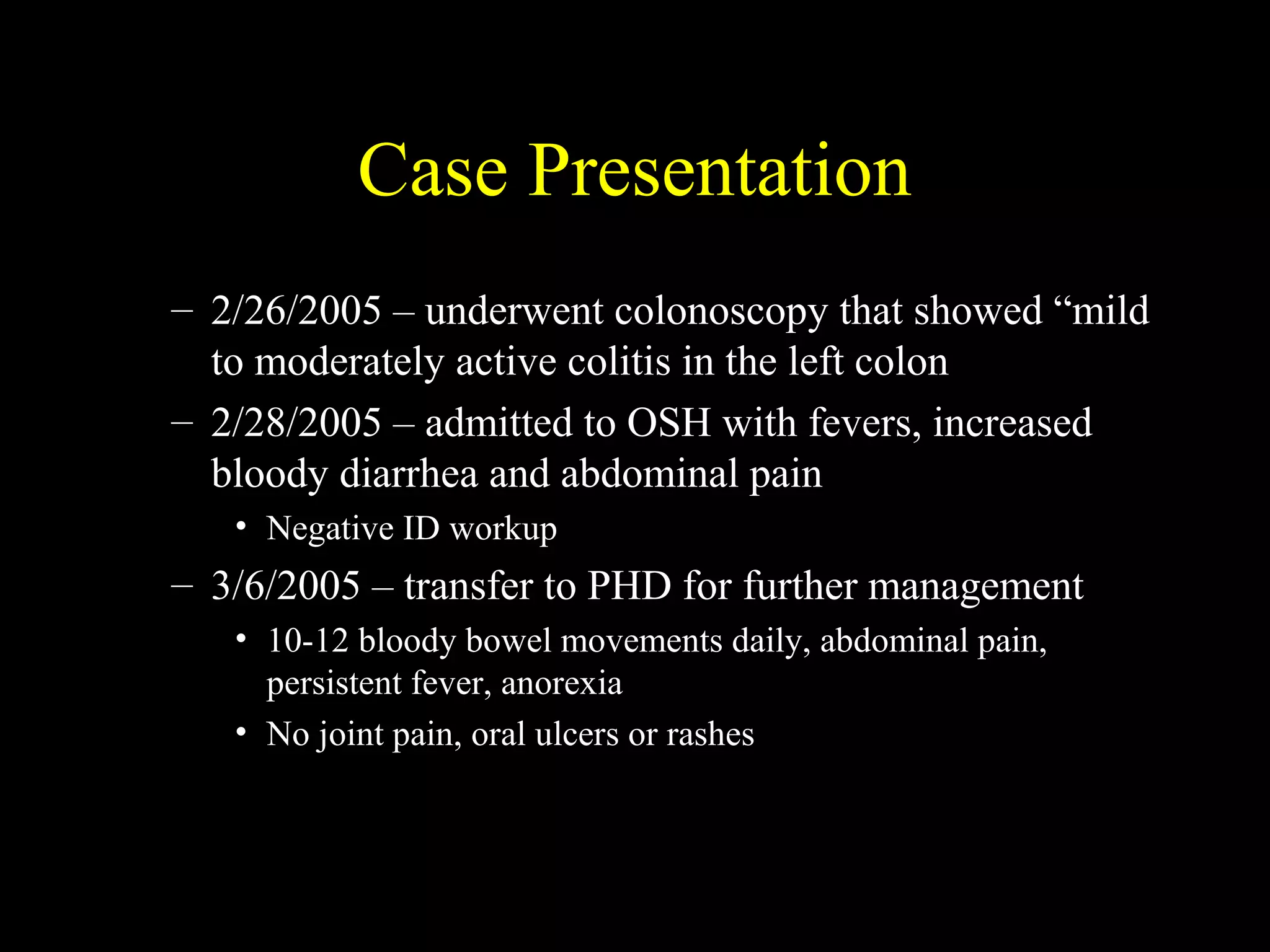 Case Presentation

– 2/26/2005 – underwent colonoscopy that showed “mild to moderately active colitis in the left colon
– 2/28/2005 – admitted to OSH with fevers, increased bloody diarrhea and abdominal pain
• Negative ID workup
– 3/6/2005 – transfer to PHD for further management
• 10-12 bloody bowel movements daily, abdominal pain, persistent fever, anorexia
• No joint pain, oral ulcers or rashes